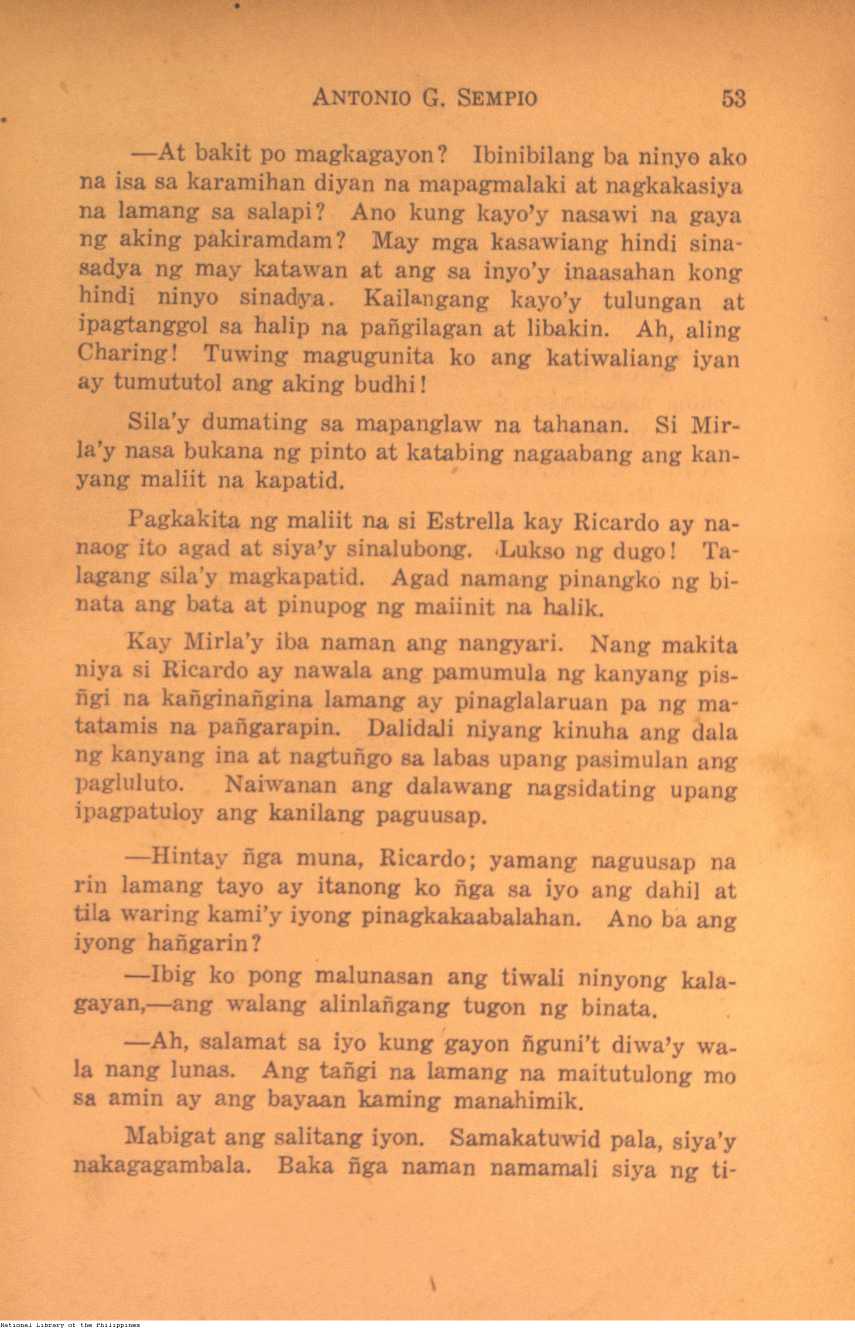 ANTONIO G. SEMPIO 53

—At bakit po magkagayon? Ibinibilang ba ninyo ako na isa sa karamihan diyan na mapagmalaki at nagkakasiya na lamang sa salapi? Ano kung kayo'y nasawi na gaya ng aking pakiramdam? May mga kasawiang hindi sinasadya ng may katawan at ang sa inyo'y inaasahan kong hindi ninyo sinadya. Kailangang kayo'y tulungan at ipagtanggol sa halip na pañgilagan at libakin. Ah, aling Charing! Tuwing magugunita ko ang katiwaliang iyan ay tumututol ang aking budhi!

Sila'y dumating sa mapanglaw na tahanan. Si Mirla'y nasa bukana ng pinto at katabing nagaabang ang kanyang maliit na kapatid.

Pagkakita ng maliit na si Estrella kay Ricardo ay nanaog ito agad at siya'y sinalubong. Lukso ng dugo! Talagang sila'y magkapatid. Agad namang pinangko ng binata ang bata at pinupog ng maiinit na halik.

Kay Mirla'y iba naman ang nangyari. Nang makita niya si Ricardo ay nawala ang pamumula ng kanyang pisñgi na kañginañgina lamang ay pinaglalaruan pa ng matatamis na pañgarapin. Dalidali niyang kinuha ang dala ng kanyang ina at nagtuñgo sa labas upang pasimulan ang pagluluto. Naiwanan ang dalawang nagsidating upang ipagpatuloy ang kanilang paguusap.

—Hintay ñga muna, Ricardo; yamang naguusap na rin lamang tayo ay itanong ko ñga sa iyo ang dahil at tila waring kami'y iyong pinagkakaabalahan. Ano ba ang iyong hañgarin?

—Ibig ko pong malunasan ang tiwali ninyong kalagayan,—ang walang alinlañgang tugon ng binata.

—Ah, salamat sa iyo kung gayon ñguni't diwa'y wala nang lunas. Ang tañgi na lamang na maitutulong mo sa amin ay ang bayaan kaming manahimik.

Mabigat ang salitang iyon. Samakatuwid pala, siya'y nakagagambala. Baka ñga naman namamali siya ng ti-

National Library of the Philippines